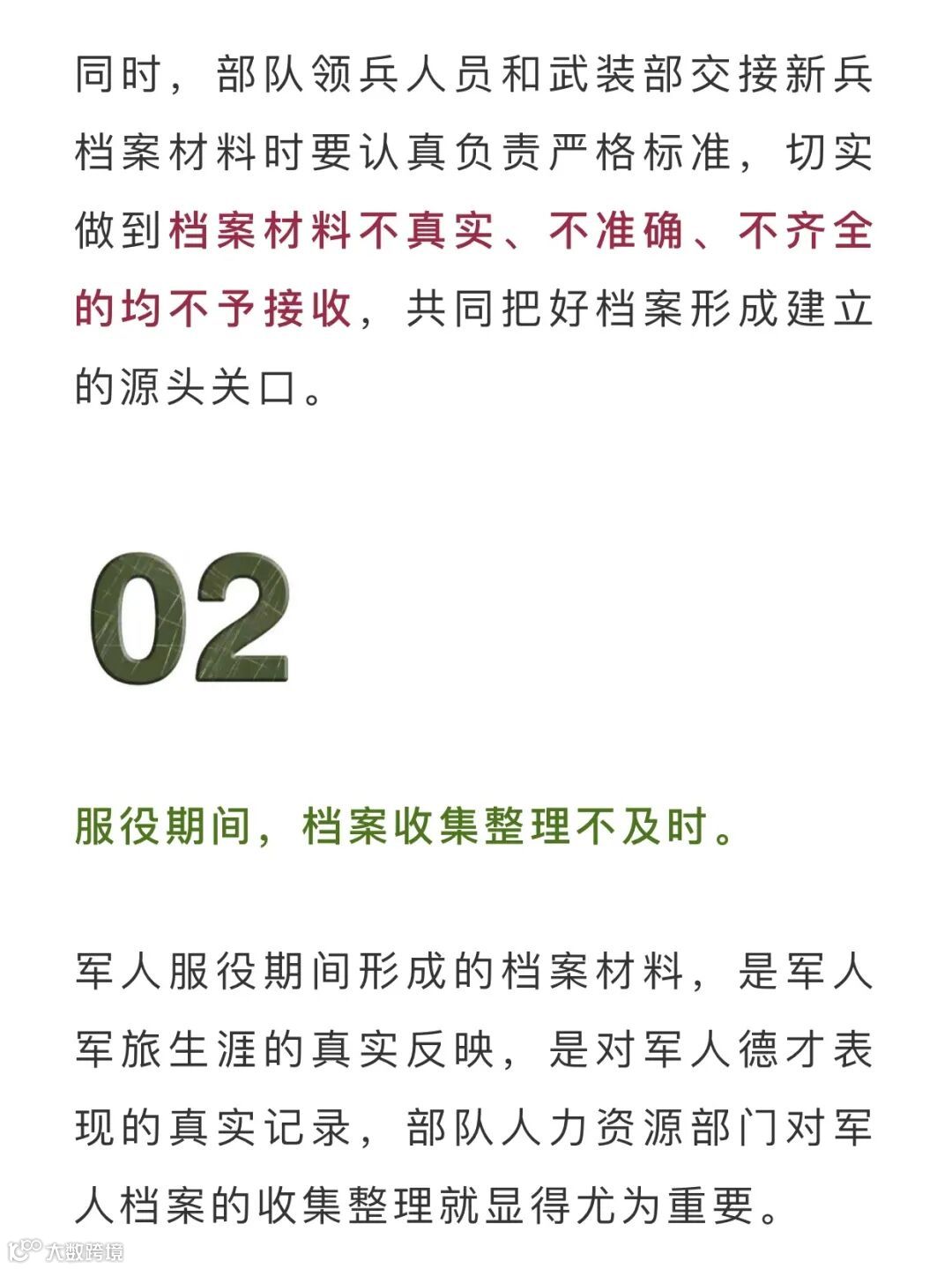 同时，部队领兵人员和武装部交接新兵档案材料时要认真负责严格标准，切实做到档案材料不真实、不准确、不齐全的均不予接收，共同把好档案形成建立的源头关口。

02

服役期间，档案收集整理不及时。

军人服役期间形成的档案材料，是军人军旅生涯的真实反映，是对军人德才表现的真实记录，部队人力资源部门对军人档案的收集整理就显得尤为重要。

大数跨境